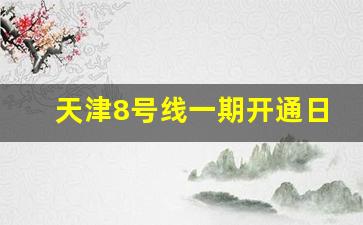 天津8号线一期开通日